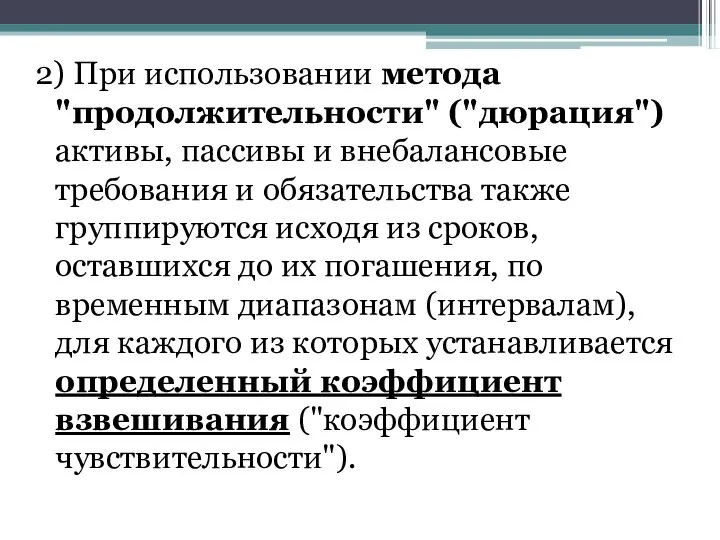 2) При использовании метода "продолжительности" ("дюрация") активы, пассивы и внебалансовые требования и обязательства также группируются исходя из сроков, оставшихся до их погашения, по временным диапазонам (интервалам), для каждого из которых устанавливается определенный коэффициент взвешивания ("коэффициент чувствительности").